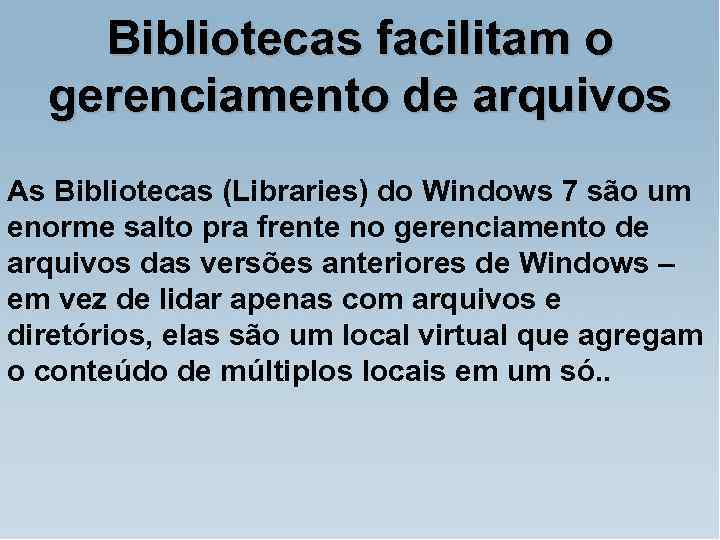 Bibliotecas facilitam o gerenciamento de arquivos

As Bibliotecas (Libraries) do Windows 7 são um enorme salto pra frente no gerenciamento de arquivos das versões anteriores de Windows – em vez de lidar apenas com arquivos e diretórios, elas são um local virtual que agregam o conteúdo de múltiplos locais em um só..